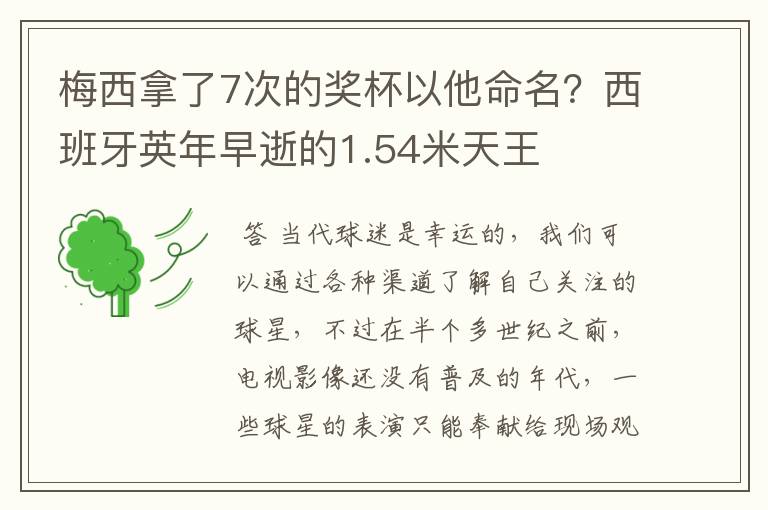 梅西拿了7次的奖杯以他命名？西班牙英年早逝的1.54米天王

答 当代球迷是幸运的，我们可以通过各种渠道了解自己关注的球星，不过在半个多世纪之前，电视影像还没有普及的年代，一些球星的表演只能奉献给现场观